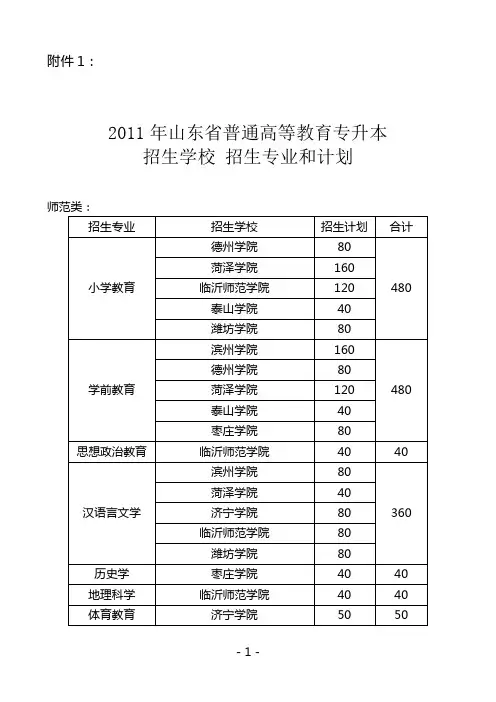 附件 1：

2011 年山东省普通高等教育专升本
招生学校 招生专业和计划

师范类：

| 招生专业 | 招生学校 | 招生计划 | 合计 |
|---|---|---|---|
| 小学教育 | 德州学院 | 80 | 480 |
| | 菏泽学院 | 160 | |
| | 临沂师范学院 | 120 | |
| | 泰山学院 | 40 | |
| | 潍坊学院 | 80 | |
| 学前教育 | 滨州学院 | 160 | 480 |
| | 德州学院 | 80 | |
| | 菏泽学院 | 120 | |
| | 泰山学院 | 40 | |
| | 枣庄学院 | 80 | |
| 思想政治教育 | 临沂师范学院 | 40 | 40 |
| 汉语言文学 | 滨州学院 | 80 | 360 |
| | 菏泽学院 | 40 | |
| | 济宁学院 | 80 | |
| | 临沂师范学院 | 80 | |
| | 潍坊学院 | 80 | |
| 历史学 | 枣庄学院 | 40 | 40 |
| 地理科学 | 临沂师范学院 | 40 | 40 |
| 体育教育 | 济宁学院 | 50 | 50 |

- 1 -